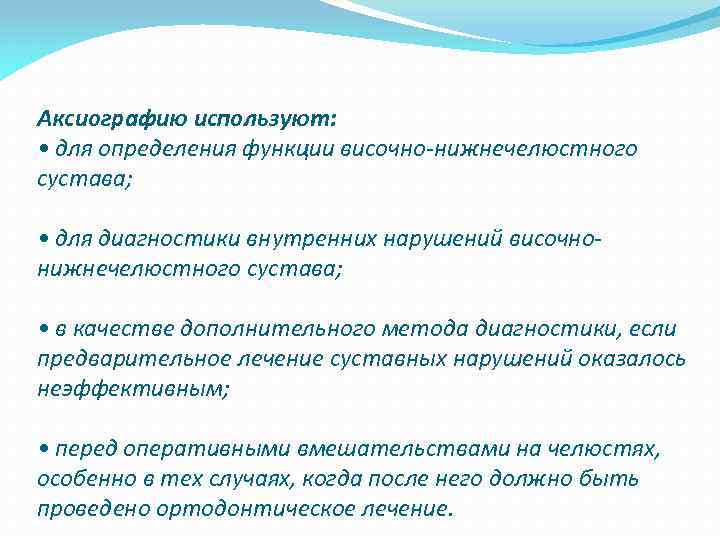 Аксиографию используют:
• для определения функции височно-нижнечелюстного сустава;

• для диагностики внутренних нарушений височно-нижнечелюстного сустава;

• в качестве дополнительного метода диагностики, если предварительное лечение суставных нарушений оказалось неэффективным;

• перед оперативными вмешательствами на челюстях, особенно в тех случаях, когда после него должно быть проведено ортодонтическое лечение.